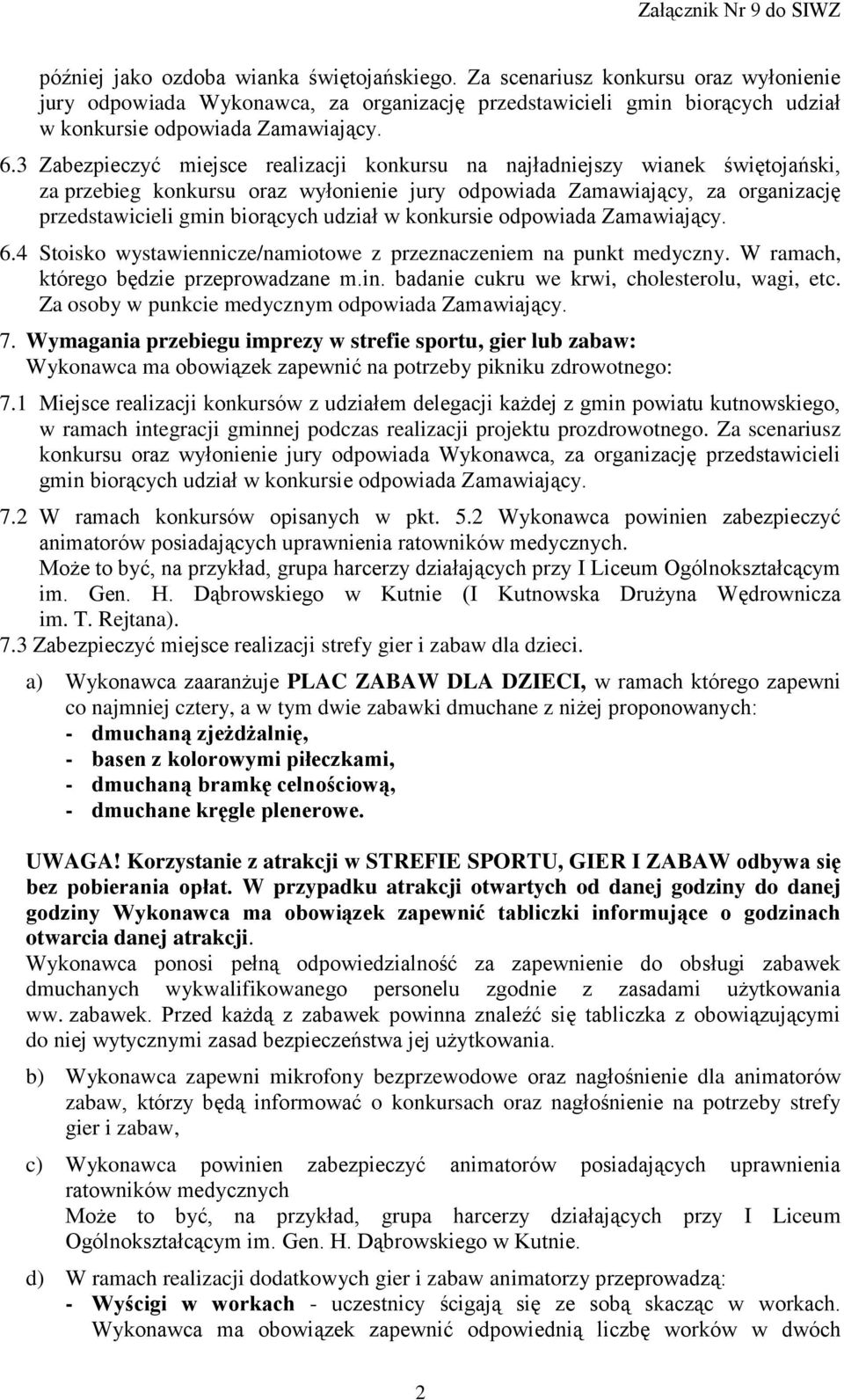 Załącznik Nr 9 do SIWZ

później jako ozdoba wianka świętojańskiego. Za scenariusz konkursu oraz wyłonienie jury odpowiada Wykonawca, za organizację przedstawicieli gmin biorących udział w konkursie odpowiada Zamawiający.

6.3 Zabezpieczyć miejsce realizacji konkursu na najładniejszy wianek świętojański, za przebieg konkursu oraz wyłonienie jury odpowiada Zamawiający, za organizację przedstawicieli gmin biorących udział w konkursie odpowiada Zamawiający.

6.4 Stoisko wystawiennicze/namiotowe z przeznaczeniem na punkt medyczny. W ramach, którego będzie przeprowadzane m.in. badanie cukru we krwi, cholesterolu, wagi, etc. Za osoby w punkcie medycznym odpowiada Zamawiający.

7. Wymagania przebiegu imprezy w strefie sportu, gier lub zabaw:
Wykonawca ma obowiązek zapewnić na potrzeby pikniku zdrowotnego:

7.1 Miejsce realizacji konkursów z udziałem delegacji każdej z gmin powiatu kutnowskiego, w ramach integracji gminnej podczas realizacji projektu prozdrowotnego. Za scenariusz konkursu oraz wyłonienie jury odpowiada Wykonawca, za organizację przedstawicieli gmin biorących udział w konkursie odpowiada Zamawiający.

7.2 W ramach konkursów opisanych w pkt. 5.2 Wykonawca powinien zabezpieczyć animatorów posiadających uprawnienia ratowników medycznych.
Może to być, na przykład, grupa harcerzy działających przy I Liceum Ogólnokształcącym im. Gen. H. Dąbrowskiego w Kutnie (I Kutnowska Drużyna Wędrownicza im. T. Rejtana).

7.3 Zabezpieczyć miejsce realizacji strefy gier i zabaw dla dzieci.

a) Wykonawca zaaranżuje PLAC ZABAW DLA DZIECI, w ramach którego zapewni co najmniej cztery, a w tym dwie zabawki dmuchane z niżej proponowanych:
- dmuchaną zjeżdżalnię,
- basen z kolorowymi piłeczkami,
- dmuchaną bramkę celnościową,
- dmuchane kręgle plenerowe.

UWAGA! Korzystanie z atrakcji w STREFIE SPORTU, GIER I ZABAW odbywa się bez pobierania opłat. W przypadku atrakcji otwartych od danej godziny do danej godziny Wykonawca ma obowiązek zapewnić tabliczki informujące o godzinach otwarcia danej atrakcji.
Wykonawca ponosi pełną odpowiedzialność za zapewnienie do obsługi zabawek dmuchanych wykwalifikowanego personelu zgodnie z zasadami użytkowania ww. zabawek. Przed każdą z zabawek powinna znaleźć się tabliczka z obowiązującymi do niej wytycznymi zasad bezpieczeństwa jej użytkowania.

b) Wykonawca zapewni mikrofony bezprzewodowe oraz nagłośnienie dla animatorów zabaw, którzy będą informować o konkursach oraz nagłośnienie na potrzeby strefy gier i zabaw,

c) Wykonawca powinien zabezpieczyć animatorów posiadających uprawnienia ratowników medycznych
Może to być, na przykład, grupa harcerzy działających przy I Liceum Ogólnokształcącym im. Gen. H. Dąbrowskiego w Kutnie.

d) W ramach realizacji dodatkowych gier i zabaw animatorzy przeprowadzą:
- Wyścigi w workach - uczestnicy ścigają się ze sobą skacząc w workach. Wykonawca ma obowiązek zapewnić odpowiednią liczbę worków w dwóch

2